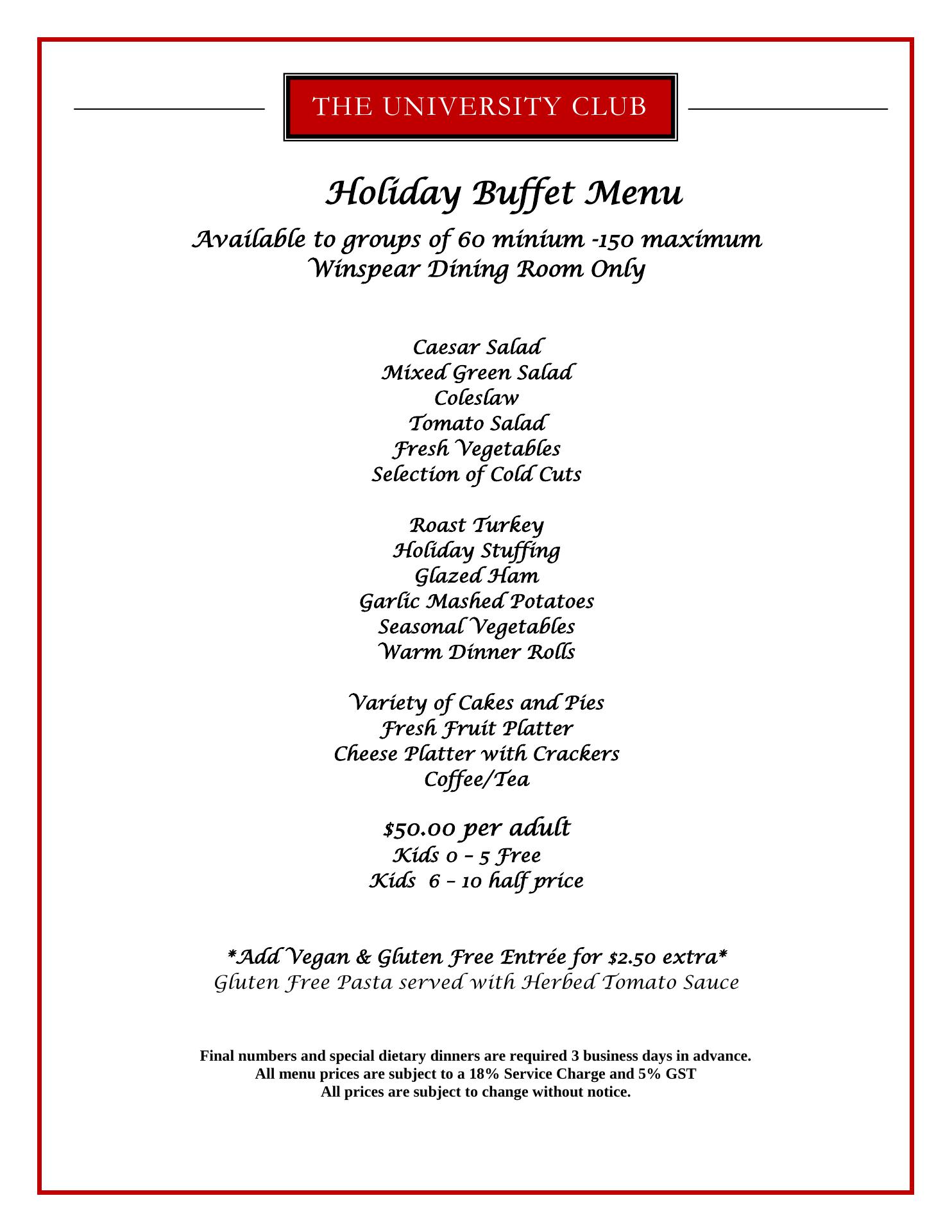 THE UNIVERSITY CLUB

Holiday Buffet Menu

Available to groups of 60 minium -150 maximum
Winspear Dining Room Only

Caesar Salad
Mixed Green Salad
Coleslaw
Tomato Salad
Fresh Vegetables
Selection of Cold Cuts

Roast Turkey
Holiday Stuffing
Glazed Ham
Garlic Mashed Potatoes
Seasonal Vegetables
Warm Dinner Rolls

Variety of Cakes and Pies
Fresh Fruit Platter
Cheese Platter with Crackers
Coffee/Tea

$50.00 per adult
Kids 0 – 5 Free
Kids 6 – 10 half price

*Add Vegan & Gluten Free Entrée for $2.50 extra*
Gluten Free Pasta served with Herbed Tomato Sauce

Final numbers and special dietary dinners are required 3 business days in advance.
All menu prices are subject to a 18% Service Charge and 5% GST
All prices are subject to change without notice.